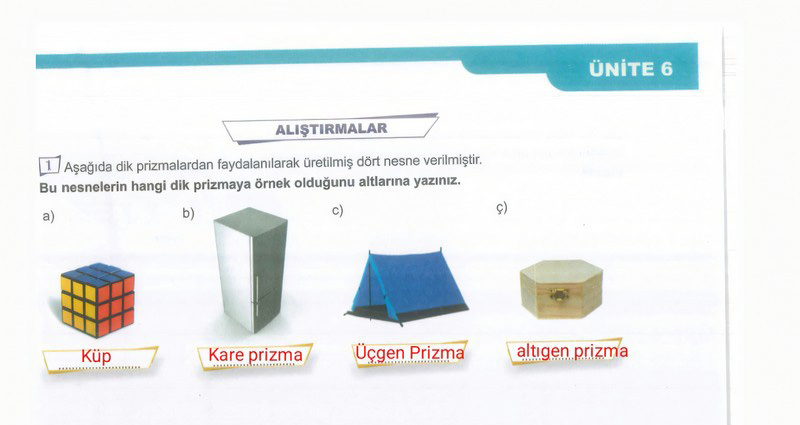 ÜNİTE 6

ALIŞTIRMALAR

1 Aşağıda dik prizmalardan faydalanılarak üretilmiş dört nesne verilmiştir.
Bu nesnelerin hangi dik prizmaya örnek olduğunu altlarına yazınız.

a)

Küp

b)

Kare prizma

c)

Üçgen Prizma

ç)

altıgen prizma